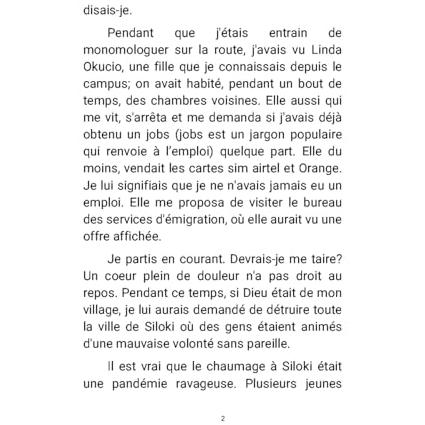 disais-je.

Pendant que j'étais entrain de monomologuer sur la route, j'avais vu Linda Okucio, une fille que je connaissais depuis le campus; on avait habité, pendant un bout de temps, des chambres voisines. Elle aussi qui me vit, s'arrêta et me demanda si j'avais déjà obtenu un jobs (jobs est un jargon populaire qui renvoie à l'emploi) quelque part. Elle du moins, vendait les cartes sim airtel et Orange. Je lui signifiais que je ne n'avais jamais eu un emploi. Elle me proposa de visiter le bureau des services d'émigration, où elle aurait vu une offre affichée.

Je partis en courant. Devrais-je me taire? Un coeur plein de douleur n'a pas droit au repos. Pendant ce temps, si Dieu était de mon village, je lui aurais demandé de détruire toute la ville de Siloki où des gens étaient animés d'une mauvaise volonté sans pareille.

Il est vrai que le chaumage à Siloki était une pandémie ravageuse. Plusieurs jeunes

2